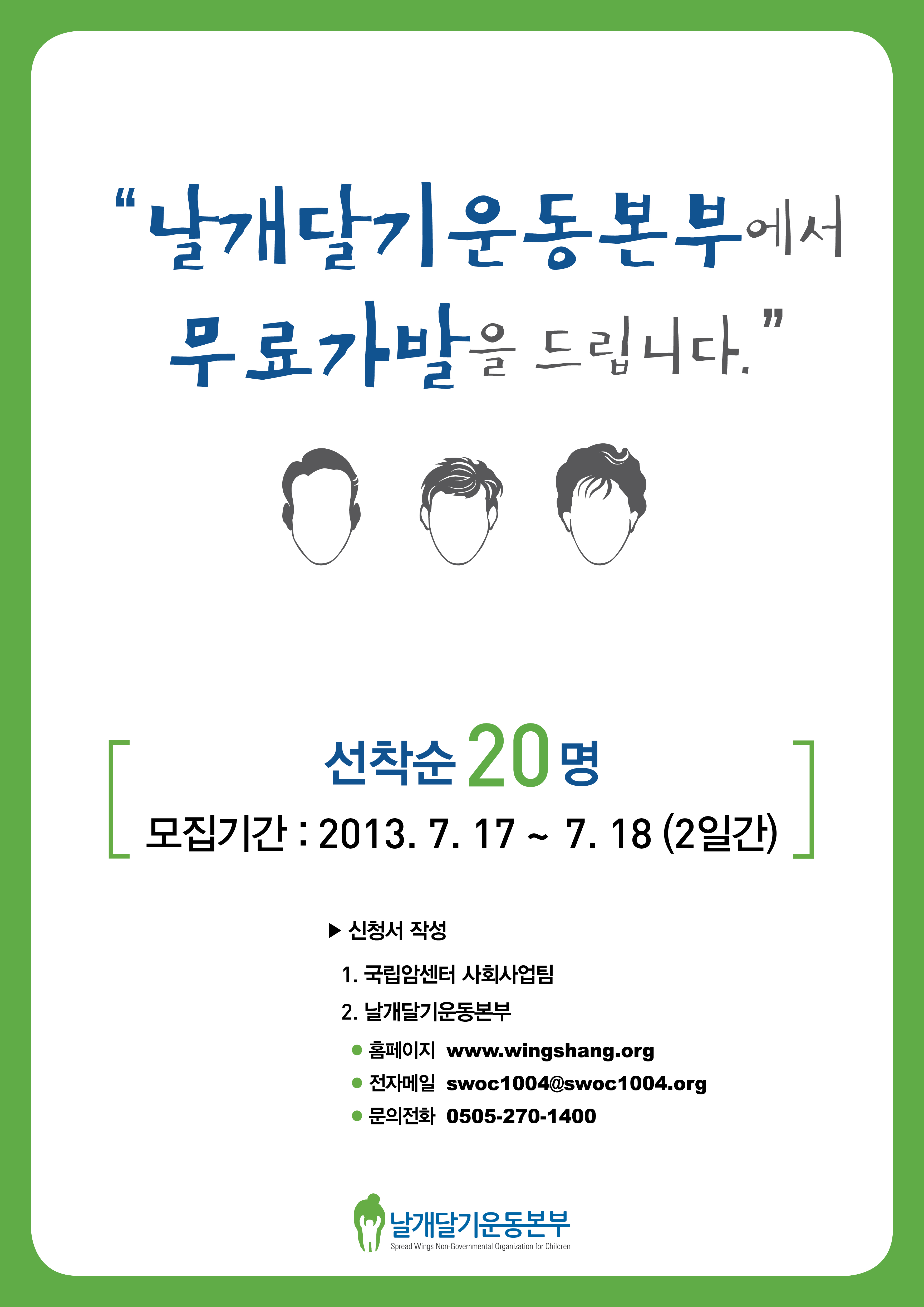 "날개달기운동본부에서 무료가발을 드립니다."

선착순 20명

모집기간 : 2013. 7. 17 ~ 7. 18 (2일간)

▶ 신청서 작성

1. 국립암센터 사회사업팀

2. 날개달기운동본부

• 홈페이지 www.wingshang.org

• 전자메일 swoc1004@swoc1004.org

• 문의전화 0505-270-1400

날개달기운동본부
Spread Wings Non-Governmental Organization for Children